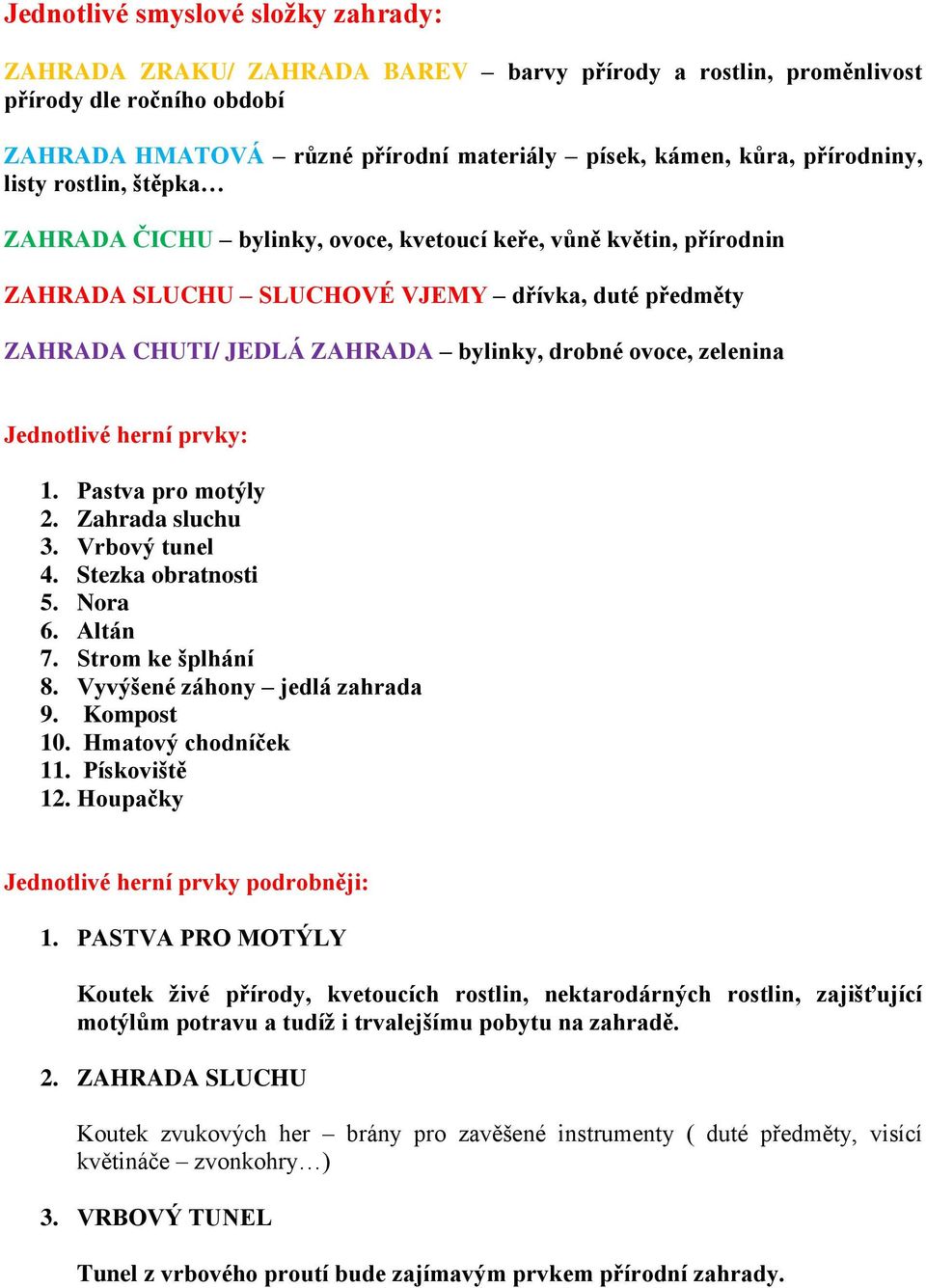 Jednotlivé smyslové složky zahrady:

ZAHRADA ZRAKU/ ZAHRADA BAREV – barvy přírody a rostlin, proměnlivost přírody dle ročního období

ZAHRADA HMATOVÁ – různé přírodní materiály – písek, kámen, kůra, přírodniny, listy rostlin, štěpka…

ZAHRADA ČICHU – bylinky, ovoce, kvetoucí keře, vůně květin, přírodnin

ZAHRADA SLUCHU – SLUCHOVÉ VJEMY – dřívka, duté předměty

ZAHRADA CHUTI/ JEDLÁ ZAHRADA – bylinky, drobné ovoce, zelenina

Jednotlivé herní prvky:

1. Pastva pro motýly
2. Zahrada sluchu
3. Vrbový tunel
4. Stezka obratnosti
5. Nora
6. Altán
7. Strom ke šplhání
8. Vyvýšené záhony – jedlá zahrada
9. Kompost
10. Hmatový chodníček
11. Pískoviště
12. Houpačky

Jednotlivé herní prvky podrobněji:

1. PASTVA PRO MOTÝLY

Koutek živé přírody, kvetoucích rostlin, nektarodárných rostlin, zajišťující motýlům potravu a tudíž i trvalejšímu pobytu na zahradě.

2. ZAHRADA SLUCHU

Koutek zvukových her – brány pro zavěšené instrumenty ( duté předměty, visící květináče – zvonkohry…)

3. VRBOVÝ TUNEL

Tunel z vrbového proutí bude zajímavým prvkem přírodní zahrady.